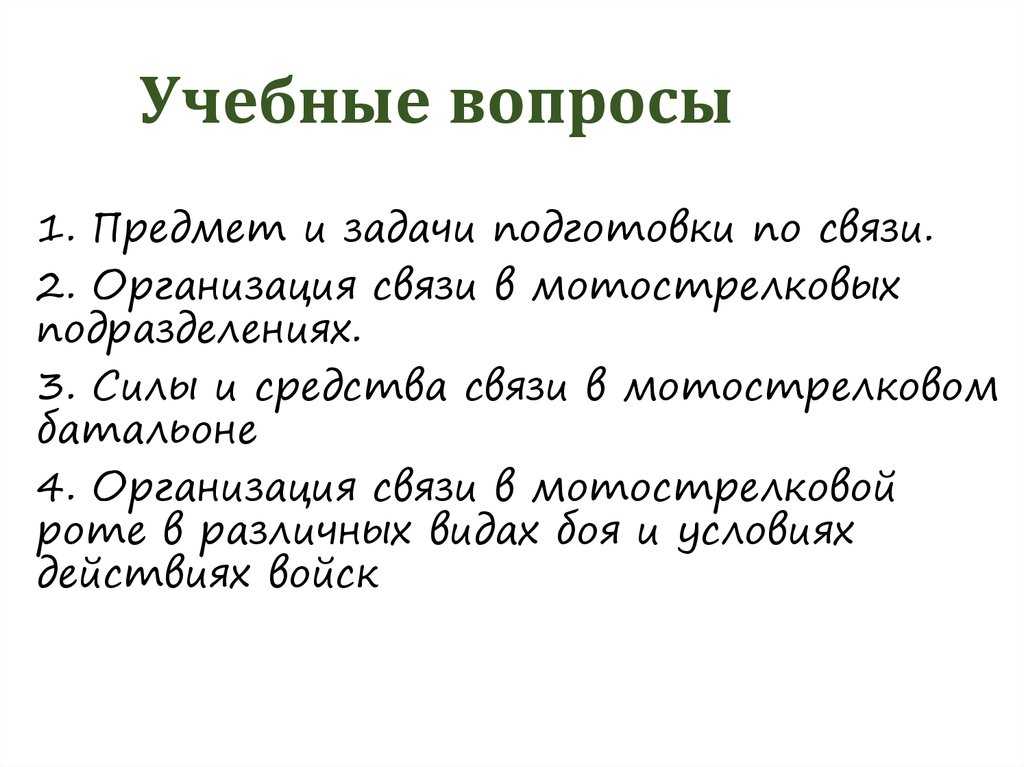 Учебные вопросы

1. Предмет и задачи подготовки по связи.

2. Организация связи в мотострелковых подразделениях.

3. Силы и средства связи в мотострелковом батальоне

4. Организация связи в мотострелковой роте в различных видах боя и условиях действиях войск